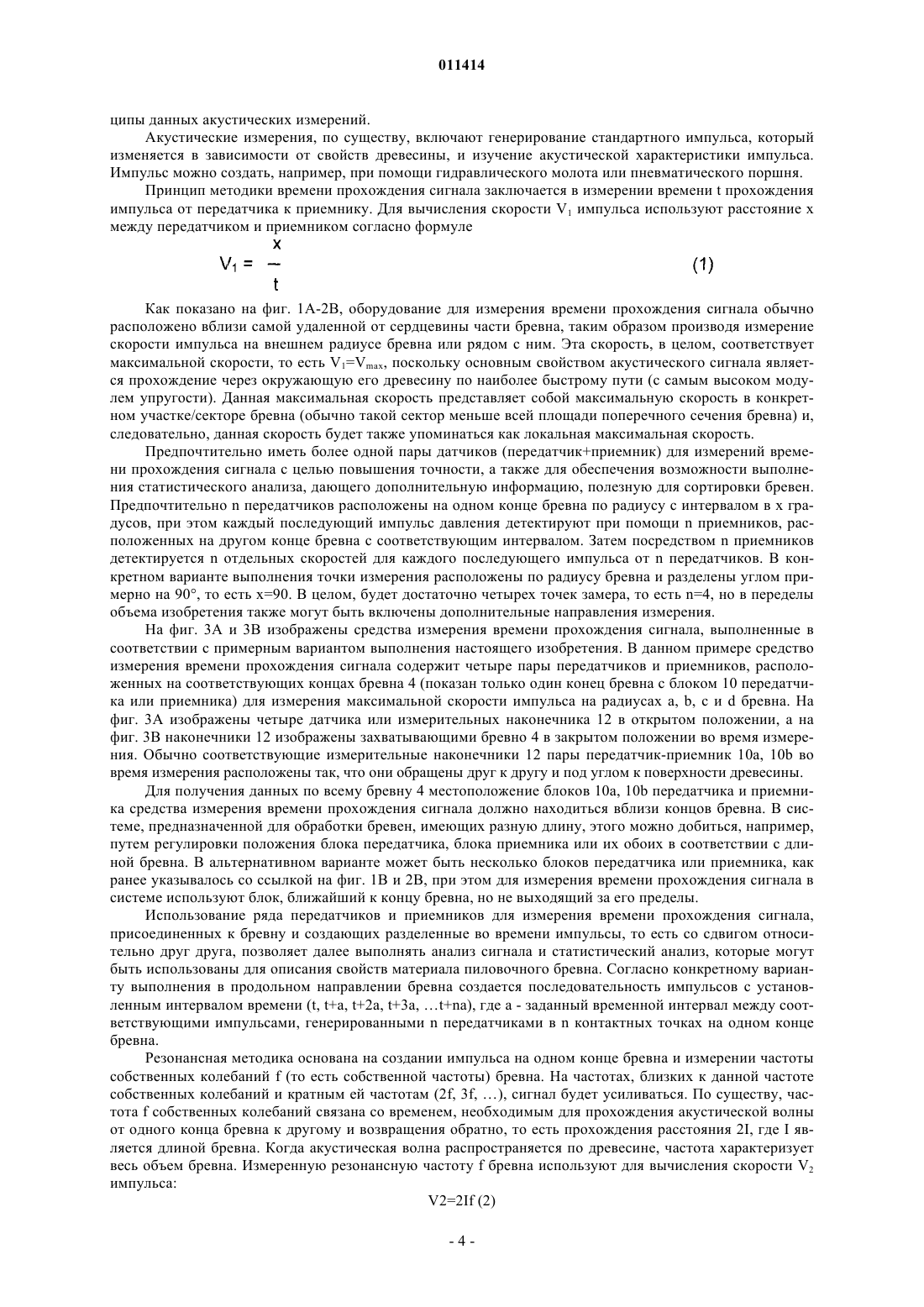 011414

ципы данных акустических измерений.

Акустические измерения, по существу, включают генерирование стандартного импульса, который изменяется в зависимости от свойств древесины, и изучение акустической характеристики импульса. Импульс можно создать, например, при помощи гидравлического молота или пневматического поршня.

Принцип методики времени прохождения сигнала заключается в измерении времени t прохождения импульса от передатчика к приемнику. Для вычисления скорости $V_1$ импульса используют расстояние x между передатчиком и приемником согласно формуле

$V_1 = \frac{x}{t}$ (1)

Как показано на фиг. 1А-2В, оборудование для измерения времени прохождения сигнала обычно расположено вблизи самой удаленной от сердцевины части бревна, таким образом производя измерение скорости импульса на внешнем радиусе бревна или рядом с ним. Эта скорость, в целом, соответствует максимальной скорости, то есть $V_1=V_{max}$, поскольку основным свойством акустического сигнала является прохождение через окружающую его древесину по наиболее быстрому пути (с самым высоком модулем упругости). Данная максимальная скорость представляет собой максимальную скорость в конкретном участке/секторе бревна (обычно такой сектор меньше всей площади поперечного сечения бревна) и, следовательно, данная скорость будет также упоминаться как локальная максимальная скорость.

Предпочтительно иметь более одной пары датчиков (передатчик+приемник) для измерений времени прохождения сигнала с целью повышения точности, а также для обеспечения возможности выполнения статистического анализа, дающего дополнительную информацию, полезную для сортировки бревен. Предпочтительно n передатчиков расположены на одном конце бревна по радиусу с интервалом в x градусов, при этом каждый последующий импульс давления детектируют при помощи n приемников, расположенных на другом конце бревна с соответствующим интервалом. Затем посредством n приемников детектируется n отдельных скоростей для каждого последующего импульса от n передатчиков. В конкретном варианте выполнения точки измерения расположены по радиусу бревна и разделены углом примерно на 90°, то есть x=90. В целом, будет достаточно четырех точек замера, то есть n=4, но в переделы объема изобретения также могут быть включены дополнительные направления измерения.

На фиг. 3А и 3В изображены средства измерения времени прохождения сигнала, выполненные в соответствии с примерным вариантом выполнения настоящего изобретения. В данном примере средство измерения времени прохождения сигнала содержит четыре пары передатчиков и приемников, расположенных на соответствующих концах бревна 4 (показан только один конец бревна с блоком 10 передатчика или приемника) для измерения максимальной скорости импульса на радиусах a, b, c и d бревна. На фиг. 3А изображены четыре датчика или измерительных наконечника 12 в открытом положении, а на фиг. 3В наконечники 12 изображены захватывающими бревно 4 в закрытом положении во время измерения. Обычно соответствующие измерительные наконечники 12 пары передатчик-приемник 10a, 10b во время измерения расположены так, что они обращены друг к другу и под углом к поверхности древесины.

Для получения данных по всему бревну 4 местоположение блоков 10a, 10b передатчика и приемника средства измерения времени прохождения сигнала должно находиться вблизи концов бревна. В системе, предназначенной для обработки бревен, имеющих разную длину, этого можно добиться, например, путем регулировки положения блока передатчика, блока приемника или их обоих в соответствии с длиной бревна. В альтернативном варианте может быть несколько блоков передатчика или приемника, как ранее указывалось со ссылкой на фиг. 1В и 2В, при этом для измерения времени прохождения сигнала в системе используют блок, ближайший к концу бревна, но не выходящий за его пределы.

Использование ряда передатчиков и приемников для измерения времени прохождения сигнала, присоединенных к бревну и создающих разделенные во времени импульсы, то есть со сдвигом относительно друг друга, позволяет далее выполнять анализ сигнала и статистический анализ, которые могут быть использованы для описания свойств материала пиловочного бревна. Согласно конкретному варианту выполнения в продольном направлении бревна создается последовательность импульсов с установленным интервалом времени (t, t+a, t+2a, t+3a, …t+na), где a - заданный временной интервал между соответствующими импульсами, генерированными n передатчиками в n контактных точках на одном конце бревна.

Резонансная методика основана на создании импульса на одном конце бревна и измерении частоты собственных колебаний f (то есть собственной частоты) бревна. На частотах, близких к данной частоте собственных колебаний и кратным ей частотам (2f, 3f, …), сигнал будет усиливаться. По существу, частота f собственных колебаний связана со временем, необходимым для прохождения акустической волны от одного конца бревна к другому и возвращения обратно, то есть прохождения расстояния 2I, где I является длиной бревна. Когда акустическая волна распространяется по древесине, частота характеризует весь объем бревна. Измеренную резонансную частоту f бревна используют для вычисления скорости $V_2$ импульса:

V2=2If (2)

- 4 -